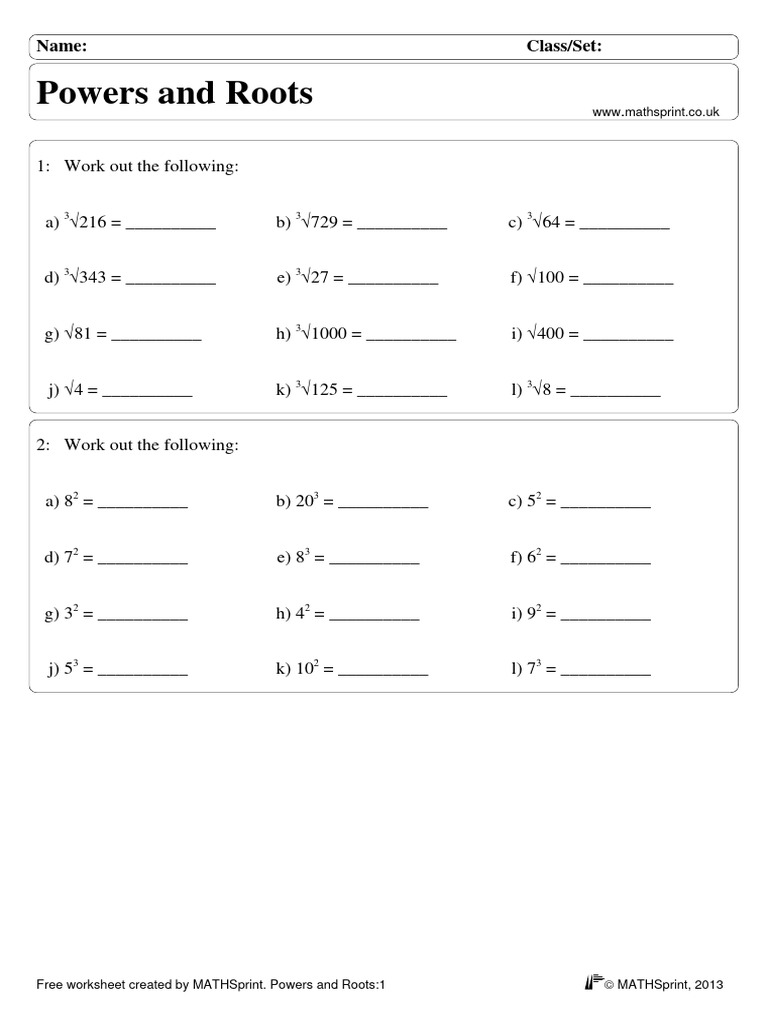 Name: Class/Set:

Powers and Roots

www.mathsprint.co.uk

1: Work out the following:

a) $\sqrt[3]{216}$ = __________ b) $\sqrt[3]{729}$ = __________ c) $\sqrt[3]{64}$ = __________

d) $\sqrt[3]{343}$ = __________ e) $\sqrt[3]{27}$ = __________ f) $\sqrt{100}$ = __________

g) $\sqrt{81}$ = __________ h) $\sqrt[3]{1000}$ = __________ i) $\sqrt{400}$ = __________

j) $\sqrt{4}$ = __________ k) $\sqrt[3]{125}$ = __________ l) $\sqrt[3]{8}$ = __________

2: Work out the following:

a) $8^2$ = __________ b) $20^3$ = __________ c) $5^2$ = __________

d) $7^2$ = __________ e) $8^3$ = __________ f) $6^2$ = __________

g) $3^2$ = __________ h) $4^2$ = __________ i) $9^2$ = __________

j) $5^3$ = __________ k) $10^2$ = __________ l) $7^3$ = __________

Free worksheet created by MATHSprint. Powers and Roots:1

© MATHSprint, 2013